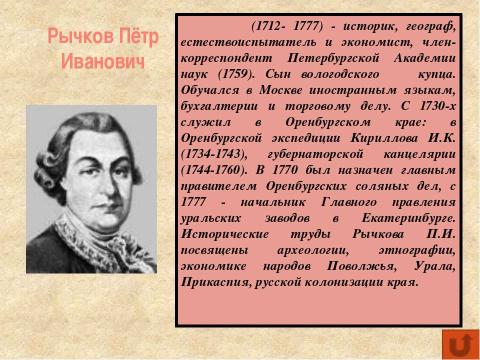 Рычков Пётр Иванович

(1712- 1777) - историк, географ, естествоиспытатель и экономист, член-корреспондент Петербургской Академии наук (1759). Сын вологодского купца. Обучался в Москве иностранным языкам, бухгалтерии и торговому делу. С 1730-х служил в Оренбургском крае: в Оренбургской экспедиции Кириллова И.К. (1734-1743), губернаторской канцелярии (1744-1760). В 1770 был назначен главным правителем Оренбургских соляных дел, с 1777 - начальник Главного правления уральских заводов в Екатеринбурге. Исторические труды Рычкова П.И. посвящены археологии, этнографии, экономике народов Поволжья, Урала, Прикаспия, русской колонизации края.